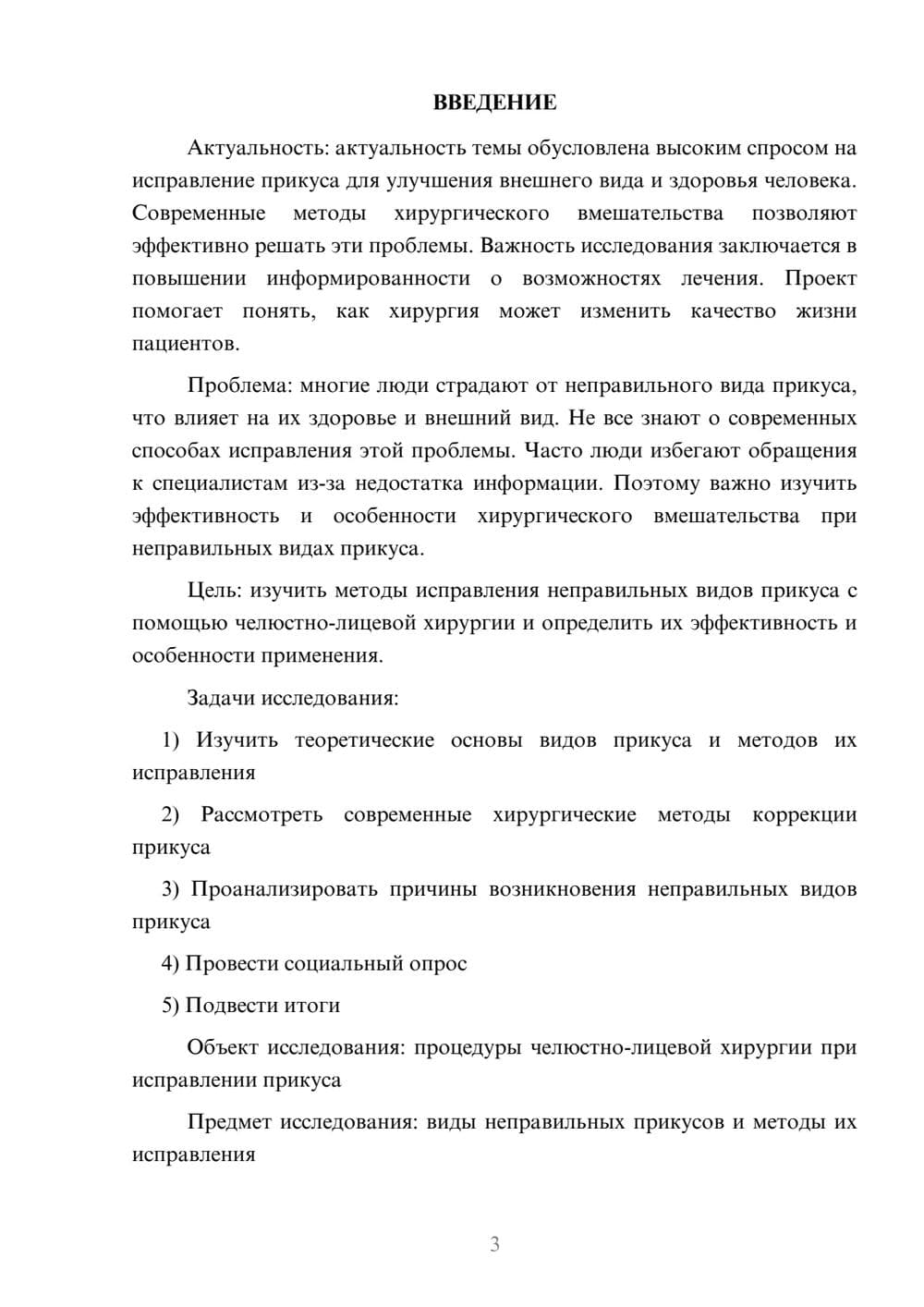 ВВЕДЕНИЕ

Актуальность: актуальность темы обусловлена высоким спросом на исправление прикуса для улучшения внешнего вида и здоровья человека. Современные методы хирургического вмешательства позволяют эффективно решать эти проблемы. Важность исследования заключается в повышении информированности о возможностях лечения. Проект помогает понять, как хирургия может изменить качество жизни пациентов.

Проблема: многие люди страдают от неправильного вида прикуса, что влияет на их здоровье и внешний вид. Не все знают о современных способах исправления этой проблемы. Часто люди избегают обращения к специалистам из-за недостатка информации. Поэтому важно изучить эффективность и особенности хирургического вмешательства при неправильных видах прикуса.

Цель: изучить методы исправления неправильных видов прикуса с помощью челюстно-лицевой хирургии и определить их эффективность и особенности применения.

Задачи исследования:

1) Изучить теоретические основы видов прикуса и методов их исправления

2) Рассмотреть современные хирургические методы коррекции прикуса

3) Проанализировать причины возникновения неправильных видов прикуса

4) Провести социальный опрос

5) Подвести итоги

Объект исследования: процедуры челюстно-лицевой хирургии при исправлении прикуса

Предмет исследования: виды неправильных прикусов и методы их исправления

3